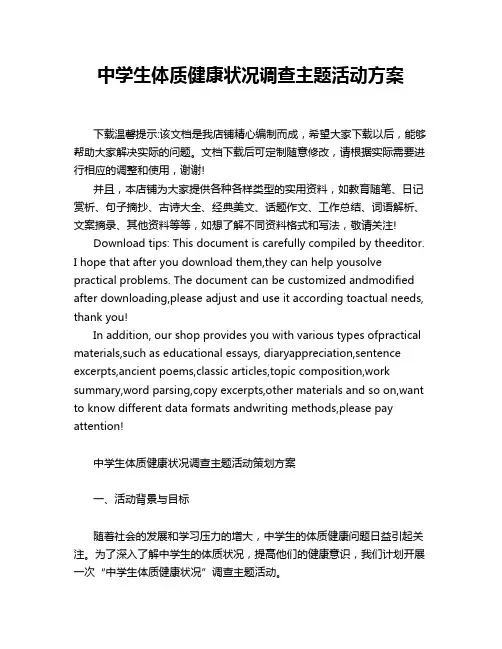 中学生体质健康状况调查主题活动方案

下载温馨提示:该文档是我店铺精心编制而成，希望大家下载以后，能够帮助大家解决实际的问题。文档下载后可定制随意修改，请根据实际需要进行相应的调整和使用，谢谢!

并且，本店铺为大家提供各种各样类型的实用资料，如教育随笔、日记赏析、句子摘抄、古诗大全、经典美文、话题作文、工作总结、词语解析、文案摘录、其他资料等等，如想了解不同资料格式和写法，敬请关注!

Download tips: This document is carefully compiled by theeditor. I hope that after you download them,they can help yousolve practical problems. The document can be customized andmodified after downloading,please adjust and use it according toactual needs, thank you!

In addition, our shop provides you with various types ofpractical materials,such as educational essays, diaryappreciation,sentence excerpts,ancient poems,classic articles,topic composition,work summary,word parsing,copy excerpts,other materials and so on,want to know different data formats andwriting methods,please pay attention!

中学生体质健康状况调查主题活动策划方案

一、活动背景与目标

随着社会的发展和学习压力的增大，中学生的体质健康问题日益引起关注。为了深入了解中学生的体质状况，提高他们的健康意识，我们计划开展一次“中学生体质健康状况”调查主题活动。